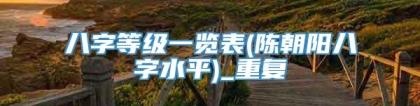 八字等级一览表(陈朝阳八字水平)_重复